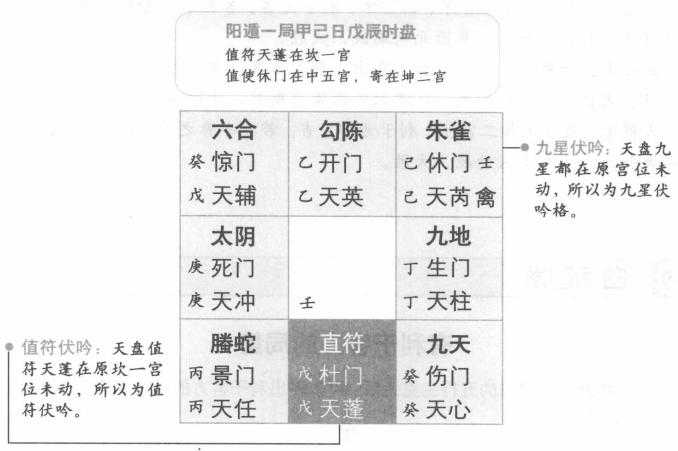 阳遁一局甲己日戊辰时盘
值符天蓬在坎一宫
值使休门在中五宫，寄在坤二宫

| 六合<br>癸 惊门<br>戊 天辅 | 勾陈<br>乙 开门<br>乙 天英 | 朱雀<br>己 休门 壬<br>己 天芮 禽 |
|---|---|---|
| 太阴<br>庚 死门<br>庚 天冲 | 壬 | 九地<br>丁 生门<br>丁 天柱 |
| 螣蛇<br>丙 景门<br>丙 天任 | 直符<br>戊 杜门<br>戊 天蓬 | 九天<br>癸 伤门<br>癸 天心 |

九星伏吟：天盘九星都在原宫位未动，所以为九星伏吟格。

值符伏吟：天盘值符天蓬在原坎一宫位未动，所以为值符伏吟。